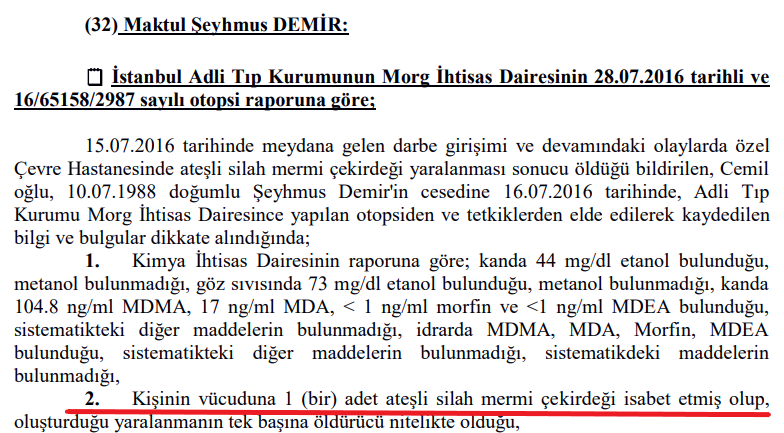 (32) Maktul Şeyhmus DEMİR:

İstanbul Adli Tıp Kurumunun Morg İhtisas Dairesinin 28.07.2016 tarihli ve 16/65158/2987 sayılı otopsi raporuna göre;

15.07.2016 tarihinde meydana gelen darbe girişimi ve devamındaki olaylarda özel Çevre Hastanesinde ateşli silah mermi çekirdeği yaralanması sonucu öldüğü bildirilen, Cemil oğlu, 10.07.1988 doğumlu Şeyhmus Demir'in cesedine 16.07.2016 tarihinde, Adli Tıp Kurumu Morg İhtisas Dairesince yapılan otopsiden ve tetkiklerden elde edilerek kaydedilen bilgi ve bulgular dikkate alındığında;

1. Kimya İhtisas Dairesinin raporuna göre; kanda 44 mg/dl etanol bulunduğu, metanol bulunmadığı, göz sıvısında 73 mg/dl etanol bulunduğu, metanol bulunmadığı, kanda 104.8 ng/ml MDMA, 17 ng/ml MDA, < 1 ng/ml morfin ve <1 ng/ml MDEA bulunduğu, sistematikteki diğer maddelerin bulunmadığı, idrarda MDMA, MDA, Morfin, MDEA bulunduğu, sistematikteki diğer maddelerin bulunmadığı, sistematikdeki maddelerin bulunmadığı,

2. Kişinin vücuduna 1 (bir) adet ateşli silah mermi çekirdeği isabet etmiş olup, oluşturduğu yaralanmanın tek başına öldürücü nitelikte olduğu,